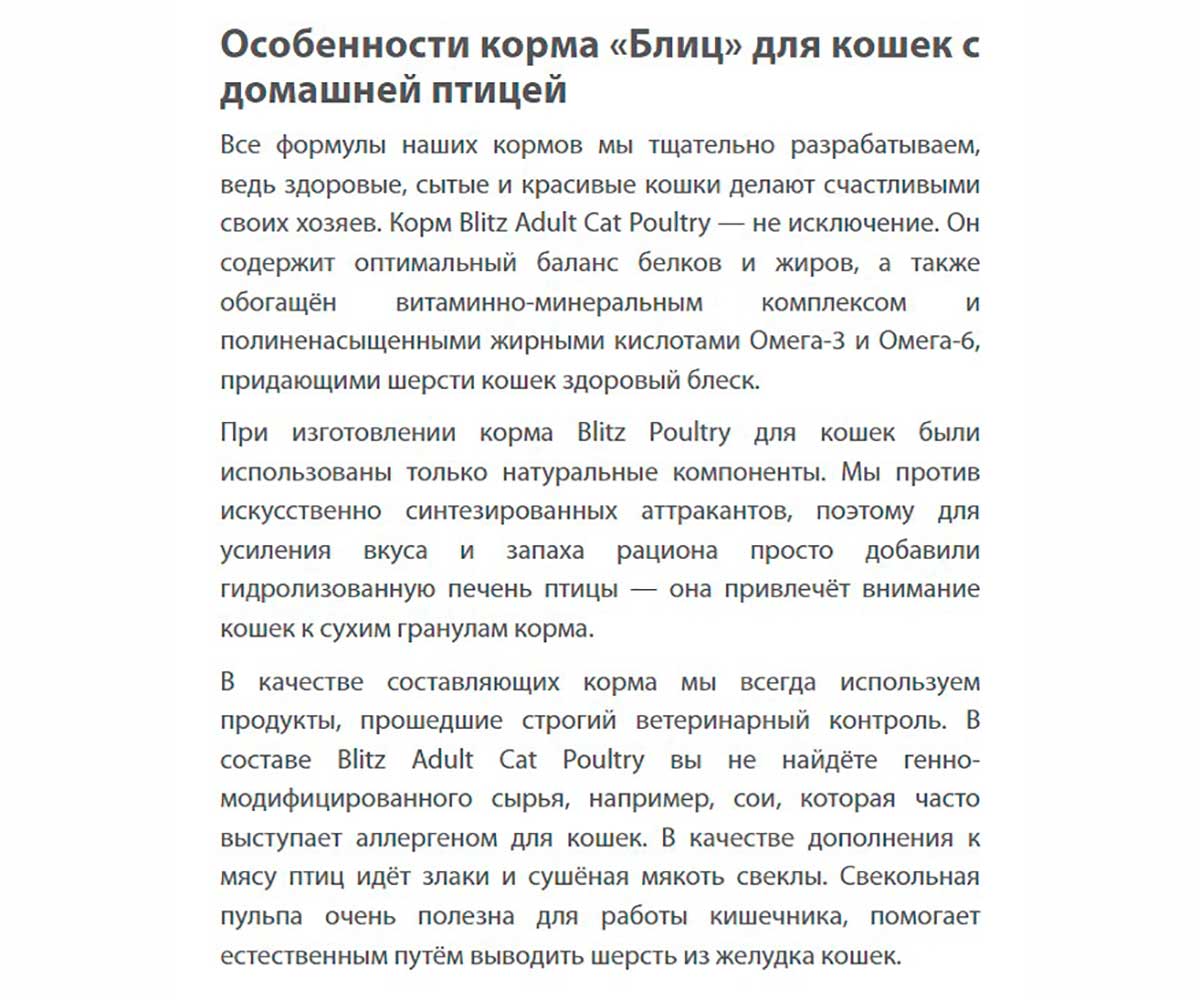 Особенности корма «Блиц» для кошек с домашней птицей

Все формулы наших кормов мы тщательно разрабатываем, ведь здоровые, сытые и красивые кошки делают счастливыми своих хозяев. Корм Blitz Adult Cat Poultry — не исключение. Он содержит оптимальный баланс белков и жиров, а также обогащён витаминно-минеральным комплексом и полиненасыщенными жирными кислотами Омега-3 и Омега-6, придающими шерсти кошек здоровый блеск.

При изготовлении корма Blitz Poultry для кошек были использованы только натуральные компоненты. Мы против искусственно синтезированных аттракантов, поэтому для усиления вкуса и запаха рациона просто добавили гидролизованную печень птицы — она привлечёт внимание кошек к сухим гранулам корма.

В качестве составляющих корма мы всегда используем продукты, прошедшие строгий ветеринарный контроль. В составе Blitz Adult Cat Poultry вы не найдёте генно-модифицированного сырья, например, сои, которая часто выступает аллергеном для кошек. В качестве дополнения к мясу птиц идёт злаки и сушёная мякоть свеклы. Свекольная пульпа очень полезна для работы кишечника, помогает естественным путём выводить шерсть из желудка кошек.